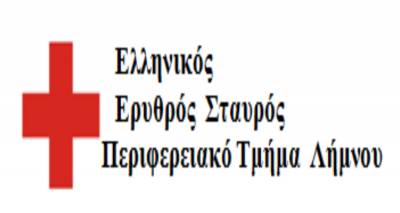 Ελληνικός
Ερυθρός Σταυρός
Περιφερειακό Τμήμα Λήμνου